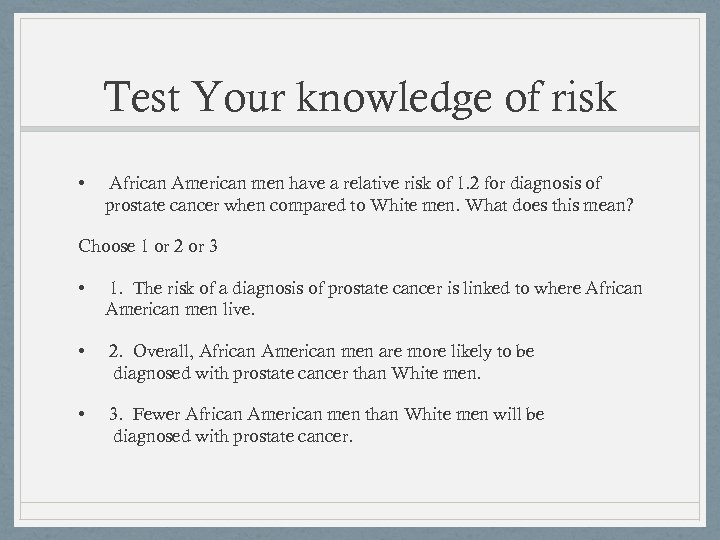 Test Your knowledge of risk

• African American men have a relative risk of 1.2 for diagnosis of prostate cancer when compared to White men. What does this mean?

Choose 1 or 2 or 3

• 1. The risk of a diagnosis of prostate cancer is linked to where African American men live.

• 2. Overall, African American men are more likely to be diagnosed with prostate cancer than White men.

• 3. Fewer African American men than White men will be diagnosed with prostate cancer.